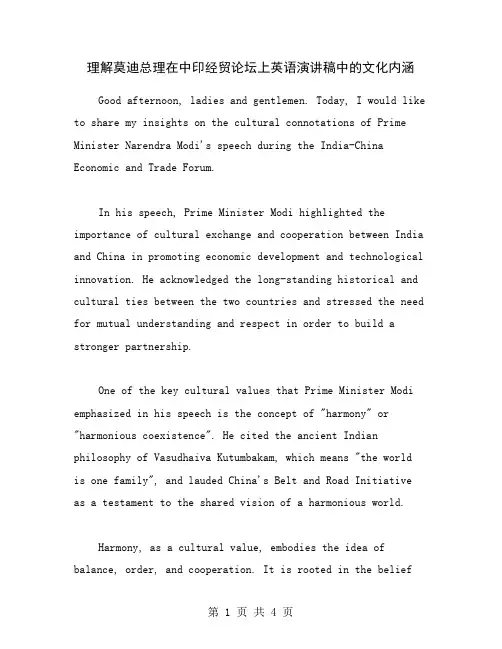 理解莫迪总理在中印经贸论坛上英语演讲稿中的文化内涵

Good afternoon, ladies and gentlemen. Today, I would like to share my insights on the cultural connotations of Prime Minister Narendra Modi's speech during the India-China Economic and Trade Forum.

In his speech, Prime Minister Modi highlighted the importance of cultural exchange and cooperation between India and China in promoting economic development and technological innovation. He acknowledged the long-standing historical and cultural ties between the two countries and stressed the need for mutual understanding and respect in order to build a stronger partnership.

One of the key cultural values that Prime Minister Modi emphasized in his speech is the concept of "harmony" or "harmonious coexistence". He cited the ancient Indian philosophy of Vasudhaiva Kutumbakam, which means "the world is one family", and lauded China's Belt and Road Initiative as a testament to the shared vision of a harmonious world.

Harmony, as a cultural value, embodies the idea of balance, order, and cooperation. It is rooted in the belief

第 1 页 共 4 页